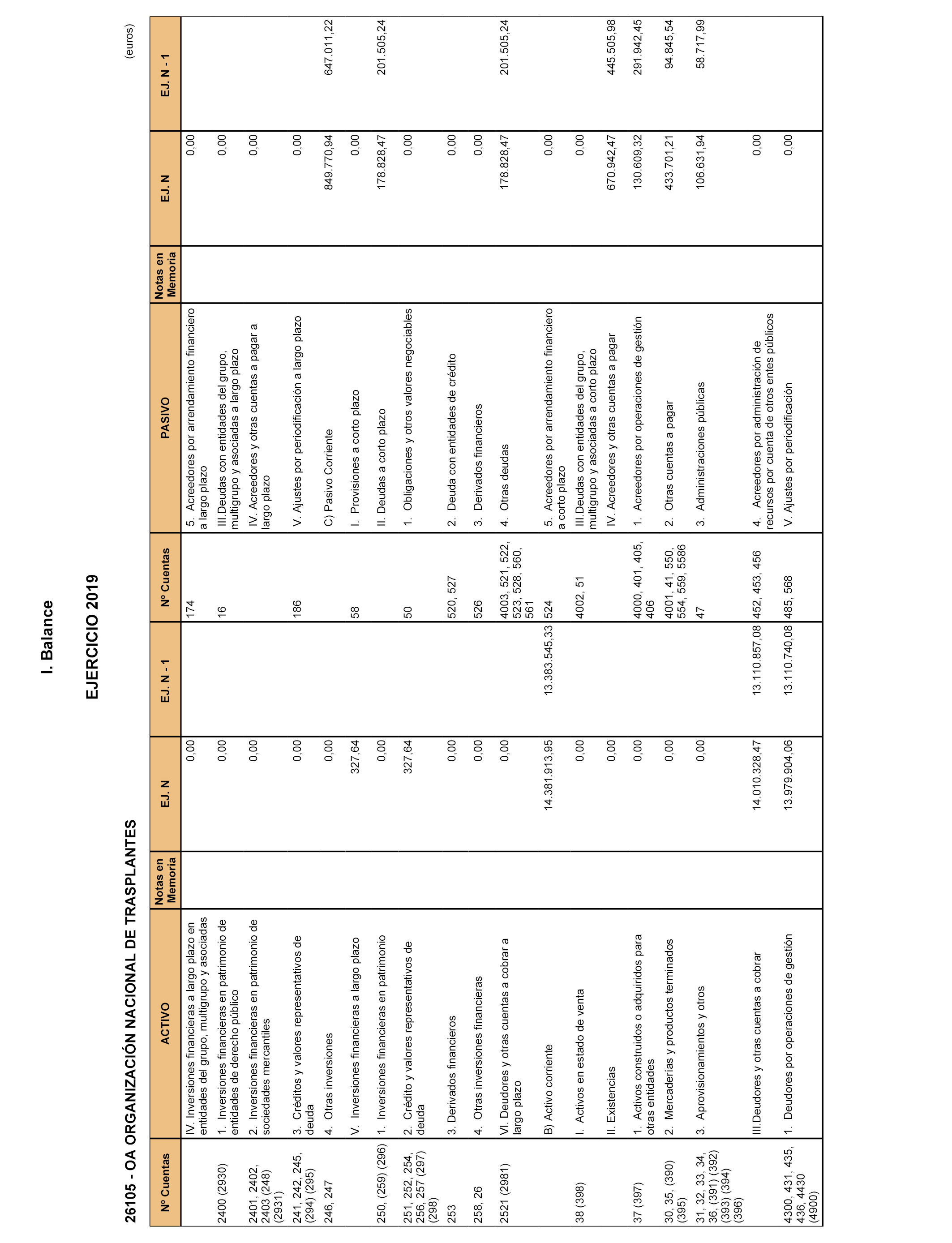 I. Balance

EJERCICIO 2019

26105 - OA ORGANIZACIÓN NACIONAL DE TRASPLANTES

(euros)

| Nº Cuentas | ACTIVO | Notas en Memoria | EJ. N | EJ. N - 1 | Nº Cuentas | PASIVO | Notas en Memoria | EJ. N | EJ. N - 1 |
|---|---|---|---|---|---|---|---|---|---|
| | IV. Inversiones financieras a largo plazo en entidades del grupo, multigrupo y asociadas | | 0,00 | | 174 | 5. Acreedores por arrendamiento financiero a largo plazo | | 0,00 | |
| 2400 (2930) | 1. Inversiones financieras en patrimonio de entidades de derecho público | | 0,00 | | 16 | III.Deudas con entidades del grupo, multigrupo y asociadas a largo plazo | | 0,00 | |
| 2401, 2402, 2403 (248) (2931) | 2. Inversiones financieras en patrimonio de sociedades mercantiles | | 0,00 | | | IV. Acreedores y otras cuentas a pagar a largo plazo | | 0,00 | |
| 241, 242, 245, (294) (295) | 3. Créditos y valores representativos de deuda | | 0,00 | | 186 | V. Ajustes por periodificación a largo plazo | | 0,00 | |
| 246, 247 | 4. Otras inversiones | | 0,00 | | | C) Pasivo Corriente | | 849.770,94 | 647.011,22 |
| | V. Inversiones financieras a largo plazo | | 327,64 | | 58 | I. Provisiones a corto plazo | | 0,00 | |
| 250, (259) (296) | 1. Inversiones financieras en patrimonio | | 0,00 | | | II. Deudas a corto plazo | | 178.828,47 | 201.505,24 |
| 251, 252, 254, 256, 257 (297) (298) | 2. Crédito y valores representativos de deuda | | 327,64 | | 50 | 1. Obligaciones y otros valores negociables | | 0,00 | |
| 253 | 3. Derivados financieros | | 0,00 | | 520, 527 | 2. Deuda con entidades de crédito | | 0,00 | |
| 258, 26 | 4. Otras inversiones financieras | | 0,00 | | 526 | 3. Derivados financieros | | 0,00 | |
| 2521 (2981) | VI. Deudores y otras cuentas a cobrar a largo plazo | | 0,00 | | 4003, 521, 522, 523, 528, 560, 561 | 4. Otras deudas | | 178.828,47 | 201.505,24 |
| | B) Activo corriente | | 14.381.913,95 | 13.383.545,33 | 524 | 5. Acreedores por arrendamiento financiero a corto plazo | | 0,00 | |
| 38 (398) | I. Activos en estado de venta | | 0,00 | | 4002, 51 | III.Deudas con entidades del grupo, multigrupo y asociadas a corto plazo | | 0,00 | |
| | II. Existencias | | 0,00 | | | IV. Acreedores y otras cuentas a pagar | | 670.942,47 | 445.505,98 |
| 37 (397) | 1. Activos construidos o adquiridos para otras entidades | | 0,00 | | 4000, 401, 405, 406 | 1. Acreedores por operaciones de gestión | | 130.609,32 | 291.942,45 |
| 30, 35, (390) (395) | 2. Mercaderías y productos terminados | | 0,00 | | 4001, 41, 550, 554, 559, 5586 | 2. Otras cuentas a pagar | | 433.701,21 | 94.845,54 |
| 31, 32, 33, 34, 36, (391) (392) (393) (394) (396) | 3. Aprovisionamientos y otros | | 0,00 | | 47 | 3. Administraciones públicas | | 106.631,94 | 58.717,99 |
| | III.Deudores y otras cuentas a cobrar | | 14.010.328,47 | 13.110.857,08 | 452, 453, 456 | 4. Acreedores por administración de recursos por cuenta de otros entes públicos | | 0,00 | |
| 4300, 431, 435, 436, 4430 (4900) | 1. Deudores por operaciones de gestión | | 13.979.904,06 | 13.110.740,08 | 485, 568 | V. Ajustes por periodificación | | 0,00 | |